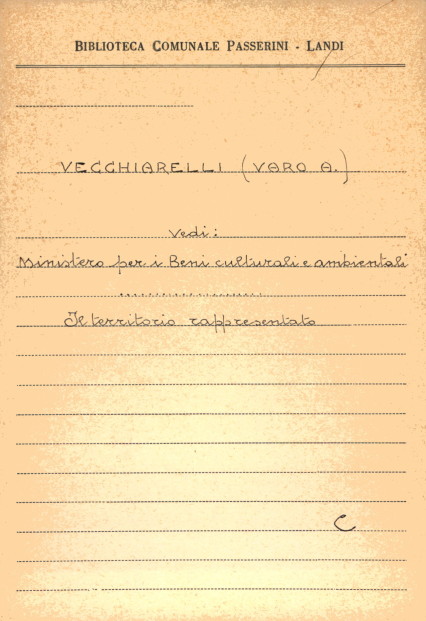 BIBLIOTECA COMUNALE PASSERINI - LANDI

VECCHIARELLI (VARO A.)

vedi:

Ministero per i Beni culturali e ambientali

Il territorio rappresentato

C